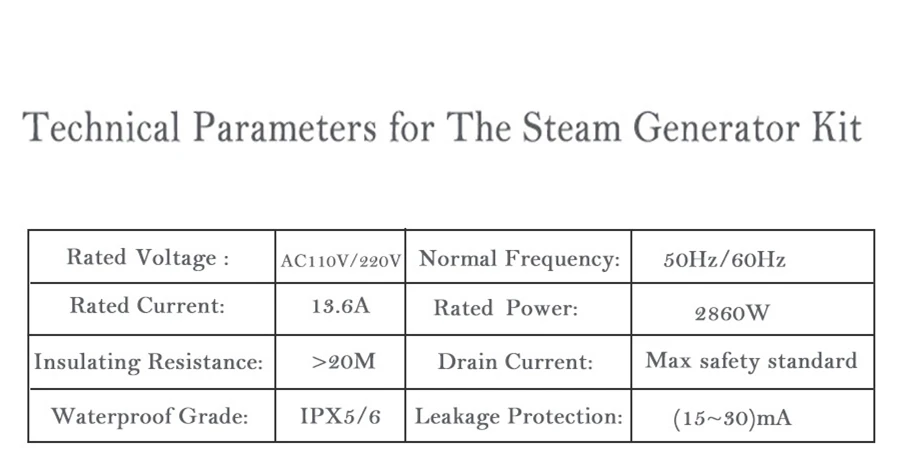 Technical Parameters for The Steam Generator Kit

| Rated Voltage : | AC110V/220V | Normal Frequency: | 50Hz/60Hz |
|---|---|---|---|
| Rated Current: | 13.6A | Rated Power: | 2860W |
| Insulating Resistance: | >20M | Drain Current: | Max safety standard |
| Waterproof Grade: | IPX5/6 | Leakage Protection: | (15~30)mA |